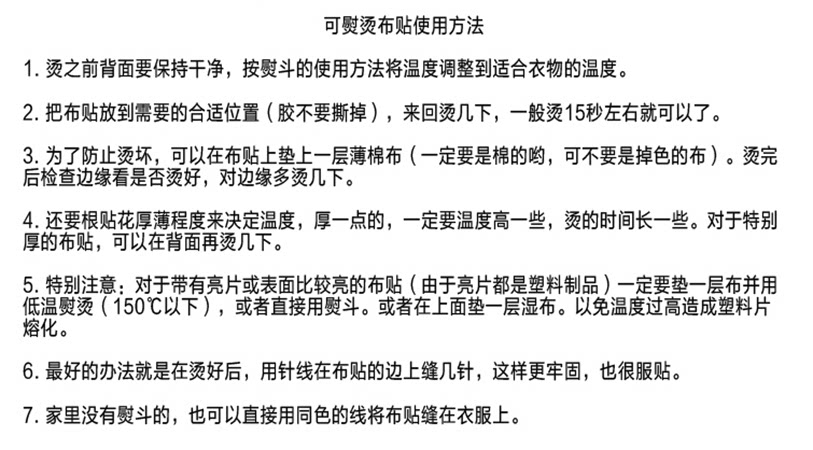 可熨烫布贴使用方法

1.烫之前背面要保持干净，按熨斗的使用方法将温度调整到适合衣物的温度。

2.把布贴放到需要的合适位置（胶不要撕掉），来回烫几下，一般烫15秒左右就可以了。

3.为了防止烫坏，可以在布贴上垫上一层薄棉布（一定要是棉的哟，可不要是掉色的布）。烫完后检查边缘看是否烫好，对边缘多烫几下。

4.还要根贴花厚薄程度来决定温度，厚一点的，一定要温度高一些，烫的时间长一些。对于特别厚的布贴，可以在背面再烫几下。

5.特别注意：对于带有亮片或表面比较亮的布贴（由于亮片都是塑料制品）一定要垫一层布并用低温熨烫（150℃以下），或者直接用熨斗。或者在上面垫一层湿布。以免温度过高造成塑料片熔化。

6.最好的办法就是在烫好后，用针线在布贴的边上缝几针，这样更牢固，也很服贴。

7.家里没有熨斗的，也可以直接用同色的线将布贴缝在衣服上。